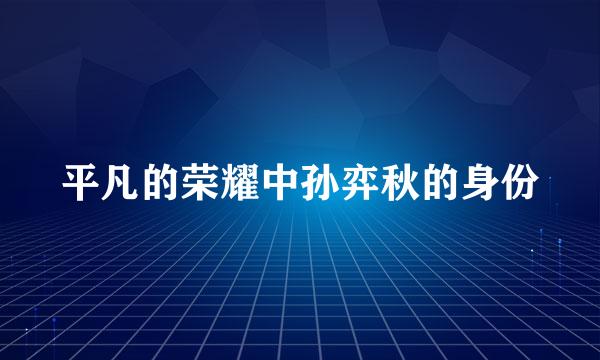 平凡的荣耀中孙弈秋的身份